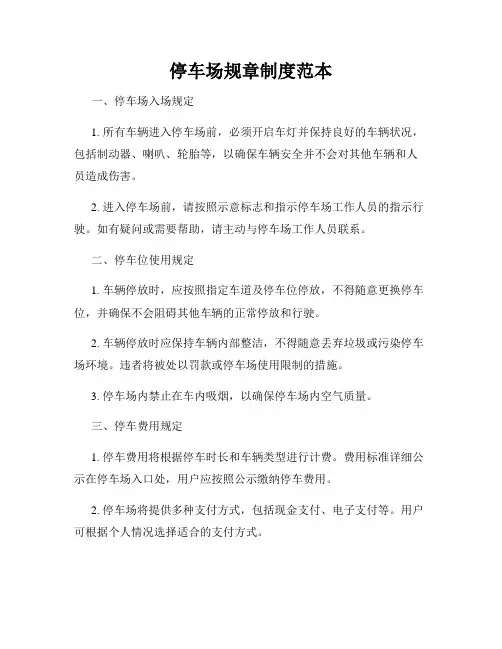 停车场规章制度范本

一、停车场入场规定

1. 所有车辆进入停车场前，必须开启车灯并保持良好的车辆状况，包括制动器、喇叭、轮胎等，以确保车辆安全并不会对其他车辆和人员造成伤害。

2. 进入停车场前，请按照示意标志和指示停车场工作人员的指示行驶。如有疑问或需要帮助，请主动与停车场工作人员联系。

二、停车位使用规定

1. 车辆停放时，应按照指定车道及停车位停放，不得随意更换停车位，并确保不会阻碍其他车辆的正常停放和行驶。

2. 车辆停放时应保持车辆内部整洁，不得随意丢弃垃圾或污染停车场环境。违者将被处以罚款或停车场使用限制的措施。

3. 停车场内禁止在车内吸烟，以确保停车场内空气质量。

三、停车费用规定

1. 停车费用将根据停车时长和车辆类型进行计费。费用标准详细公示在停车场入口处，用户应按照公示缴纳停车费用。

2. 停车场将提供多种支付方式，包括现金支付、电子支付等。用户可根据个人情况选择适合的支付方式。